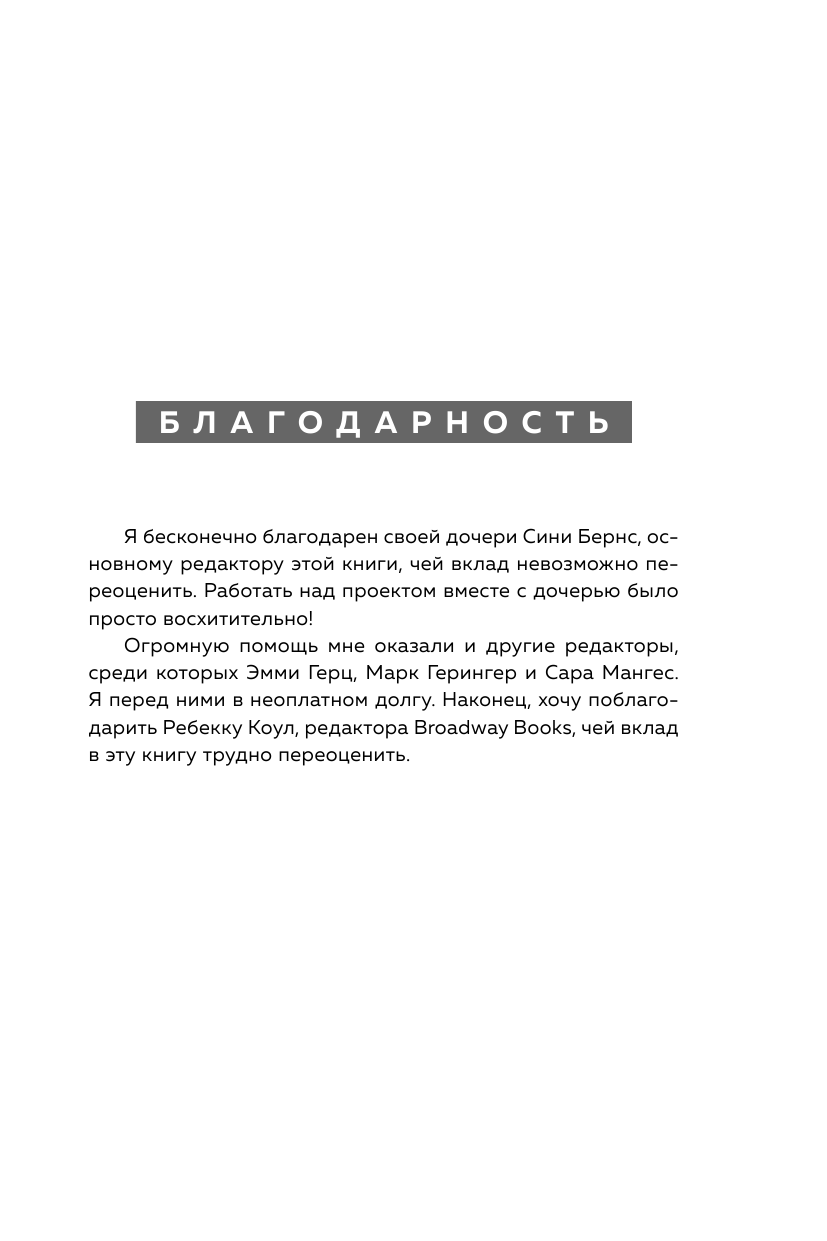 БЛАГОДАРНОСТЬ

Я бесконечно благодарен своей дочери Сини Бернс, основному редактору этой книги, чей вклад невозможно переоценить. Работать над проектом вместе с дочерью было просто восхитительно!

Огромную помощь мне оказали и другие редакторы, среди которых Эмми Герц, Марк Герингер и Сара Мангес. Я перед ними в неоплатном долгу. Наконец, хочу поблагодарить Ребекку Коул, редактора Broadway Books, чей вклад в эту книгу трудно переоценить.